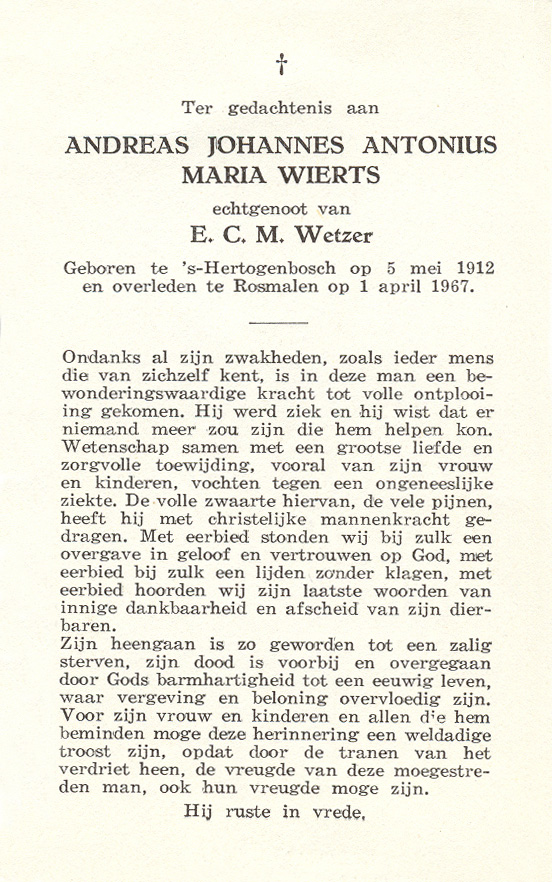 †

Ter gedachtenis aan

ANDREAS JOHANNES ANTONIUS MARIA WIERTS

echtgenoot van

E. C. M. Wetzer

Geboren te 's-Hertogenbosch op 5 mei 1912 en overleden te Rosmalen op 1 april 1967.

Ondanks al zijn zwakheden, zoals ieder mens die van zichzelf kent, is in deze man een bewonderingswaardige kracht tot volle ontplooiing gekomen. Hij werd ziek en hij wist dat er niemand meer zou zijn die hem helpen kon. Wetenschap samen met een grootse liefde en zorgvolle toewijding, vooral van zijn vrouw en kinderen, vochten tegen een ongeneeslijke ziekte. De volle zwaarte hiervan, de vele pijnen, heeft hij met christelijke mannenkracht gedragen. Met eerbied stonden wij bij zulk een overgave in geloof en vertrouwen op God, met eerbied bij zulk een lijden zonder klagen, met eerbied hoorden wij zijn laatste woorden van innige dankbaarheid en afscheid van zijn dierbaren.
Zijn heengaan is zo geworden tot een zalig sterven, zijn dood is voorbij en overgegaan door Gods barmhartigheid tot een eeuwig leven, waar vergeving en beloning overvloedig zijn. Voor zijn vrouw en kinderen en allen die hem beminden moge deze herinnering een weldadige troost zijn, opdat door de tranen van het verdriet heen, de vreugde van deze moegestreden man, ook hun vreugde moge zijn.

Hij ruste in vrede.